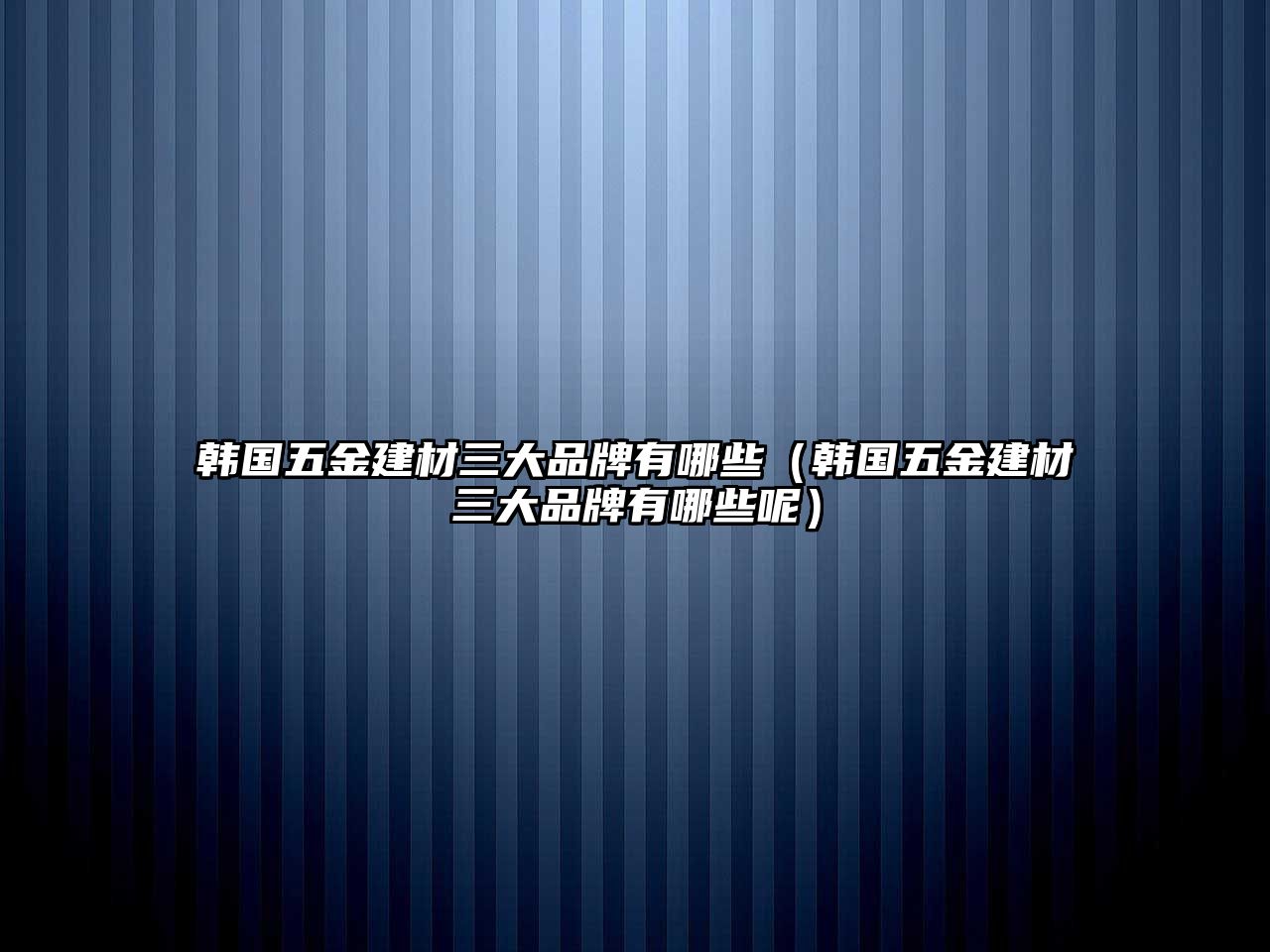 韩国五金建材三大品牌有哪些（韩国五金建材三大品牌有哪些呢）